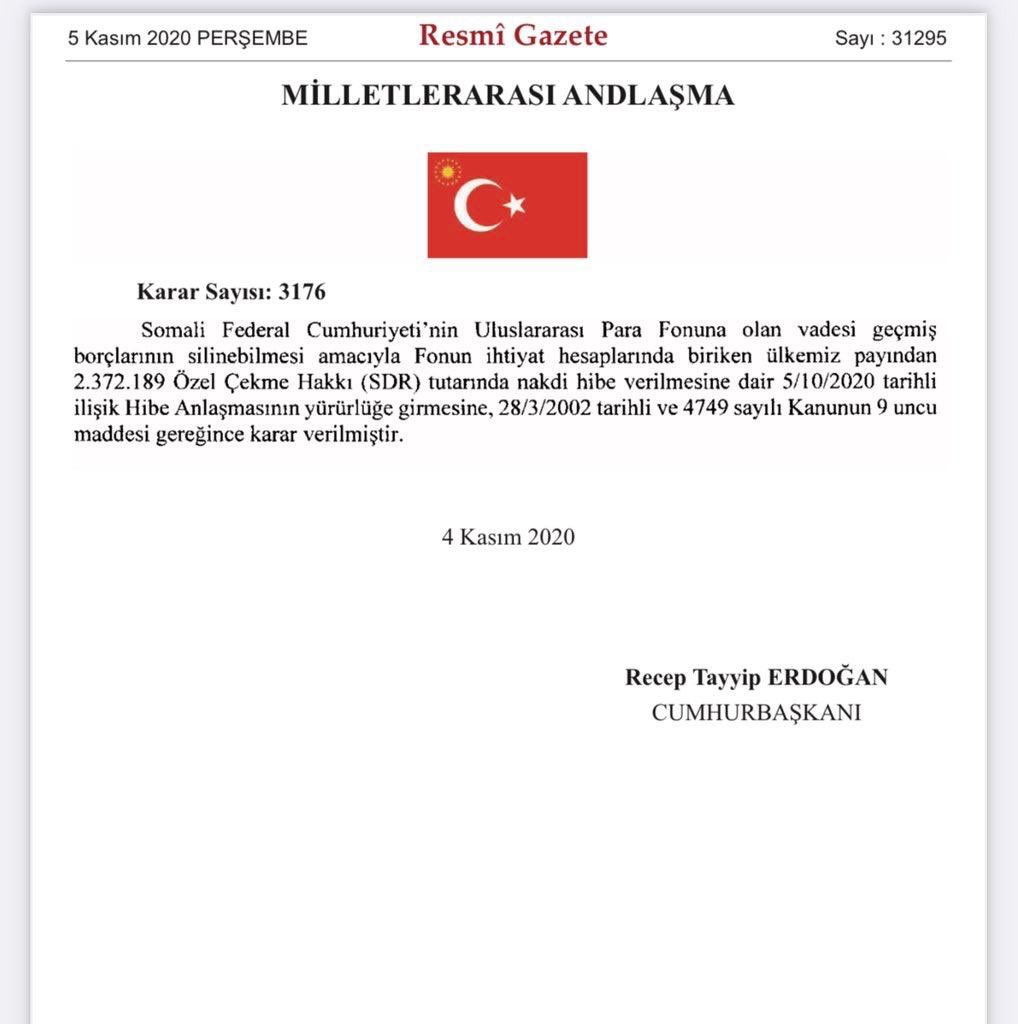 5 Kasım 2020 PERŞEMBE

Resmî Gazete

Sayı : 31295

MİLLETLERARASI ANDLAŞMA

Karar Sayısı: 3176

Somali Federal Cumhuriyeti'nin Uluslararası Para Fonuna olan vadesi geçmiş borçlarının silinebilmesi amacıyla Fonun ihtiyat hesaplarında biriken ülkemiz payından 2.372.189 Özel Çekme Hakkı (SDR) tutarında nakdi hibe verilmesine dair 5/10/2020 tarihli ilişik Hibe Anlaşmasının yürürlüğe girmesine, 28/3/2002 tarihli ve 4749 sayılı Kanunun 9 uncu maddesi gereğince karar verilmiştir.

4 Kasım 2020

Recep Tayyip ERDOĞAN
CUMHURBAŞKANI